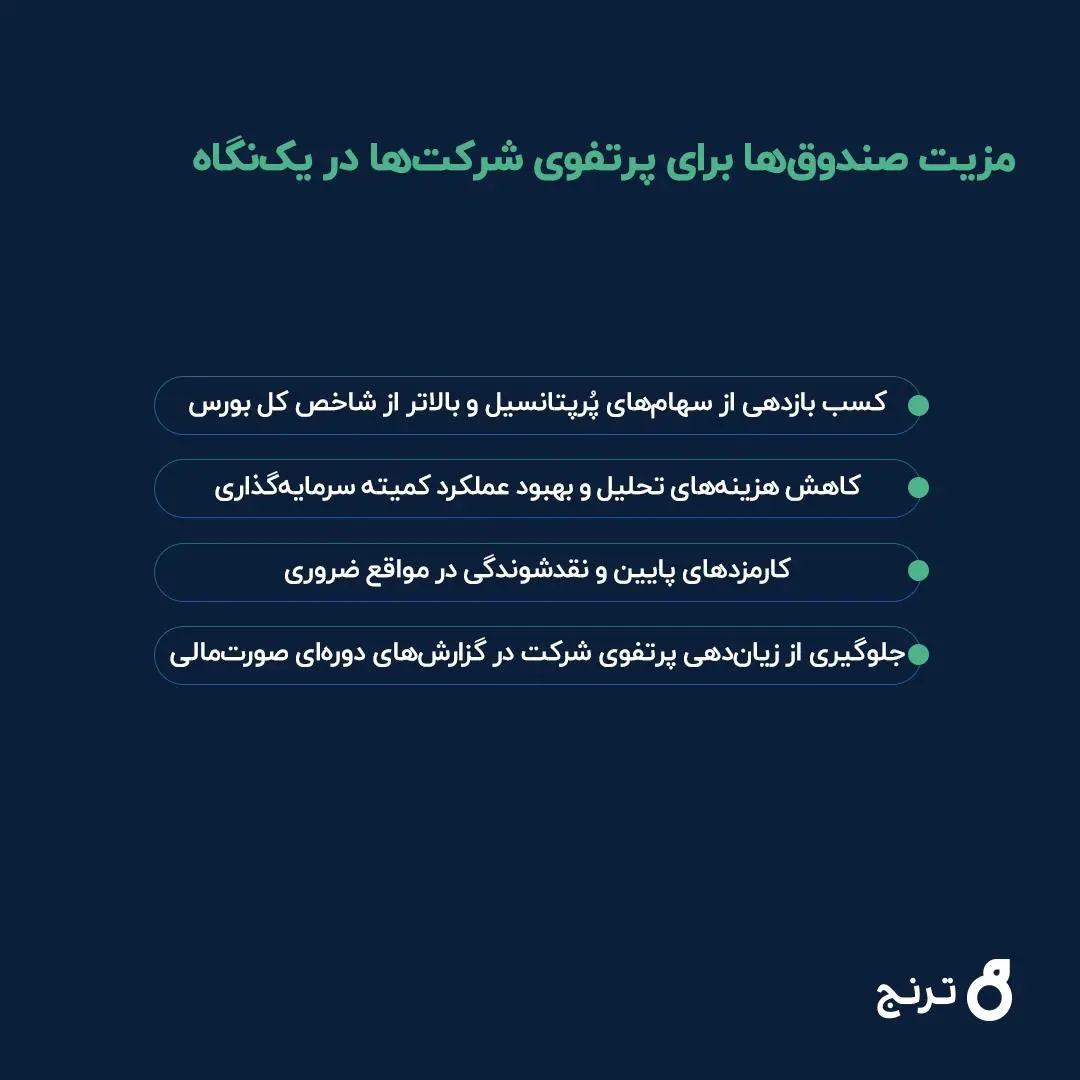 مزیت صندوق‌ها برای پرتفوی شرکت‌ها در یک‌نگاه

کسب بازدهی از سهام‌های پُرپتانسیل و بالاتر از شاخص کل بورس

کاهش هزینه‌های تحلیل و بهبود عملکرد کمیته سرمایه‌گذاری

کارمزدهای پایین و نقدشوندگی در مواقع ضروری

جلوگیری از زیان‌دهی پرتفوی شرکت در گزارش‌های دوره‌ای صورت‌مالی

ترنج